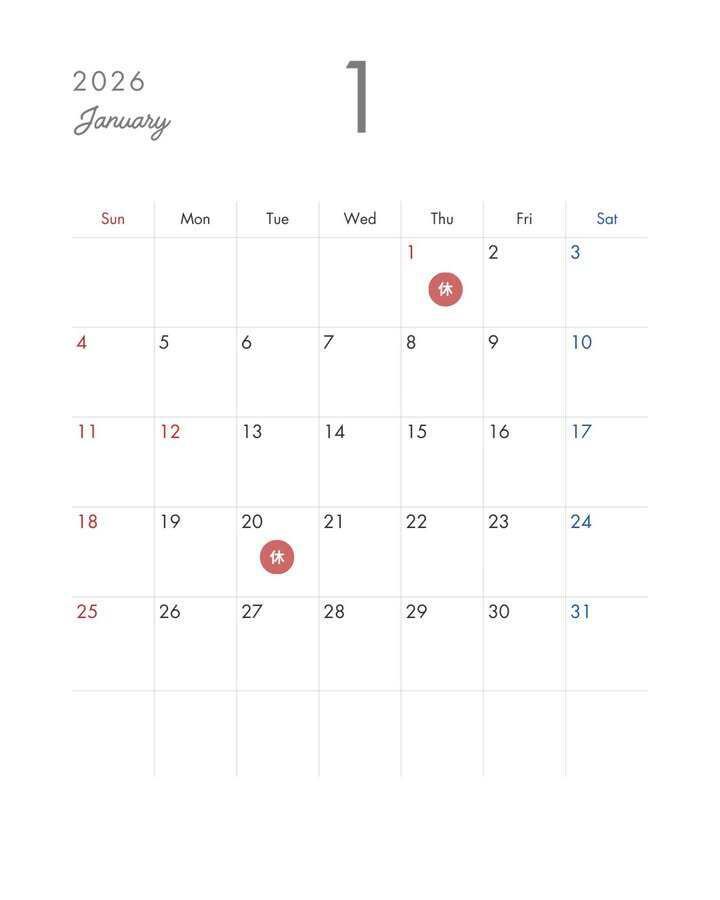 2026
January

1

| Sun | Mon | Tue | Wed | Thu | Fri | Sat |
|---|---|---|---|---|---|---|
| | | | | 1 休 | 2 | 3 |
| 4 | 5 | 6 | 7 | 8 | 9 | 10 |
| 11 | 12 | 13 | 14 | 15 | 16 | 17 |
| 18 | 19 | 20 休 | 21 | 22 | 23 | 24 |
| 25 | 26 | 27 | 28 | 29 | 30 | 31 |
| | | | | | | |